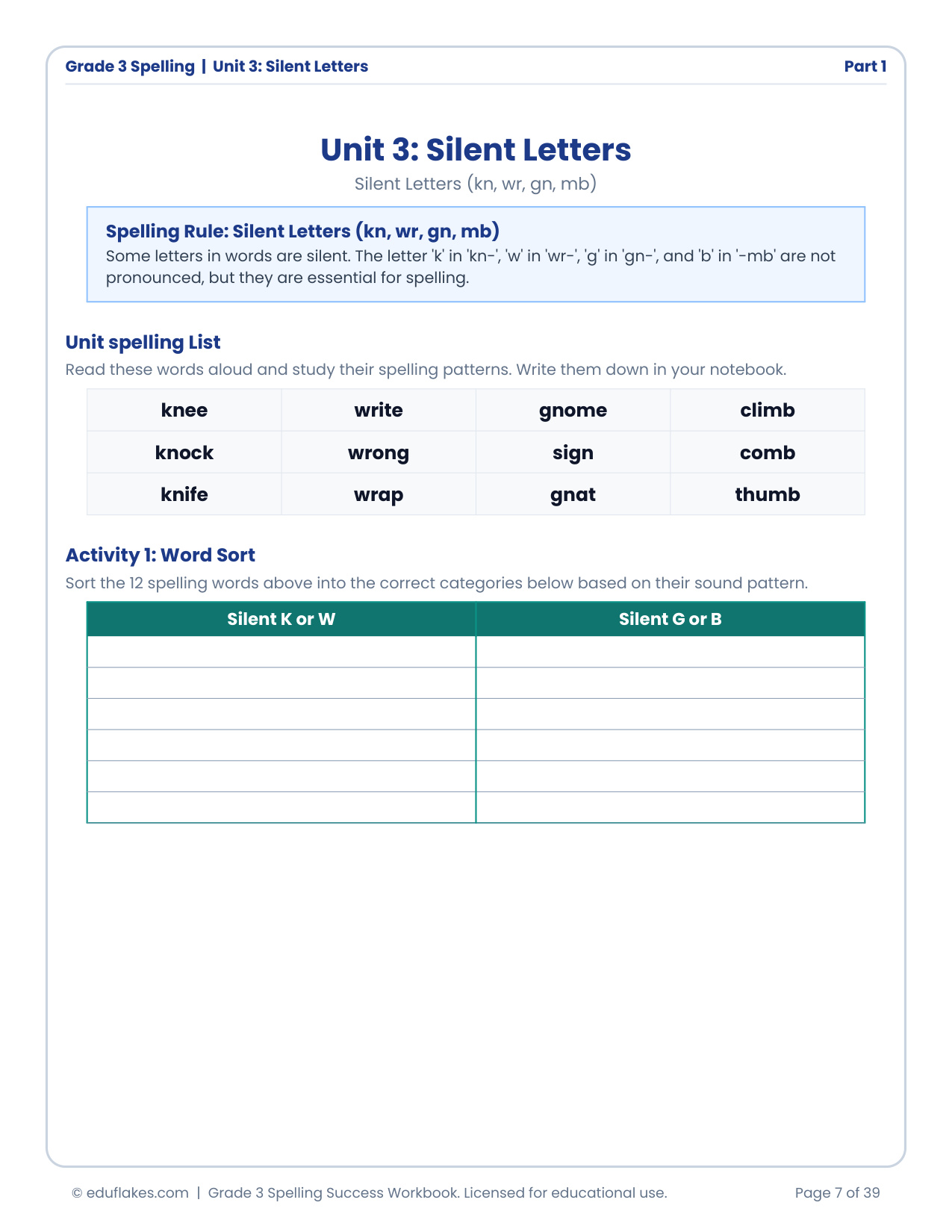 Grade 3 Spelling | Unit 3: Silent Letters

Part 1

Unit 3: Silent Letters

Silent Letters (kn, wr, gn, mb)

Spelling Rule: Silent Letters (kn, wr, gn, mb)

Some letters in words are silent. The letter 'k' in 'kn-', 'w' in 'wr-', 'g' in 'gn-', and 'b' in '-mb' are not pronounced, but they are essential for spelling.

Unit spelling List

Read these words aloud and study their spelling patterns. Write them down in your notebook.

| knee | write | gnome | climb |
|---|---|---|---|
| knock | wrong | sign | comb |
| knife | wrap | gnat | thumb |

Activity 1: Word Sort

Sort the 12 spelling words above into the correct categories below based on their sound pattern.

| Silent K or W | Silent G or B |
|---|---|
| | |
| | |
| | |
| | |
| | |
| | |

© eduflakes.com | Grade 3 Spelling Success Workbook. Licensed for educational use.

Page 7 of 39